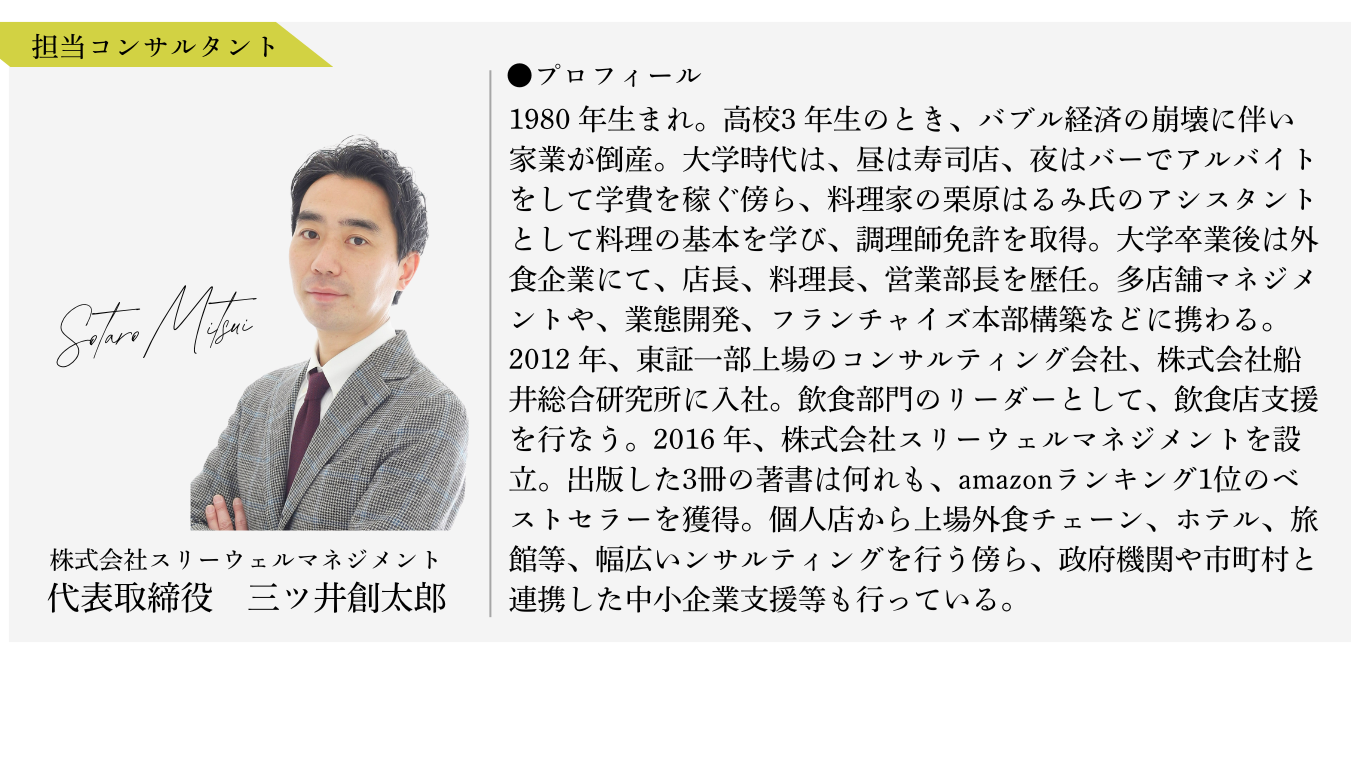 担当コンサルタント

Sotaro Mitsui

株式会社スリーウェルマネジメント
代表取締役　三ツ井創太郎

●プロフィール
1980 年生まれ。高校3 年生のとき、バブル経済の崩壊に伴い家業が倒産。大学時代は、昼は寿司店、夜はバーでアルバイトをして学費を稼ぐ傍ら、料理家の栗原はるみ氏のアシスタントとして料理の基本を学び、調理師免許を取得。大学卒業後は外食企業にて、店長、料理長、営業部長を歴任。多店舗マネジメントや、業態開発、フランチャイズ本部構築などに携わる。2012 年、東証一部上場のコンサルティング会社、株式会社船井総合研究所に入社。飲食部門のリーダーとして、飲食店支援を行なう。2016 年、株式会社スリーウェルマネジメントを設立。出版した3冊の著書は何れも、amazonランキング1位のベストセラーを獲得。個人店から上場外食チェーン、ホテル、旅館等、幅広いンサルティングを行う傍ら、政府機関や市町村と連携した中小企業支援等も行っている。